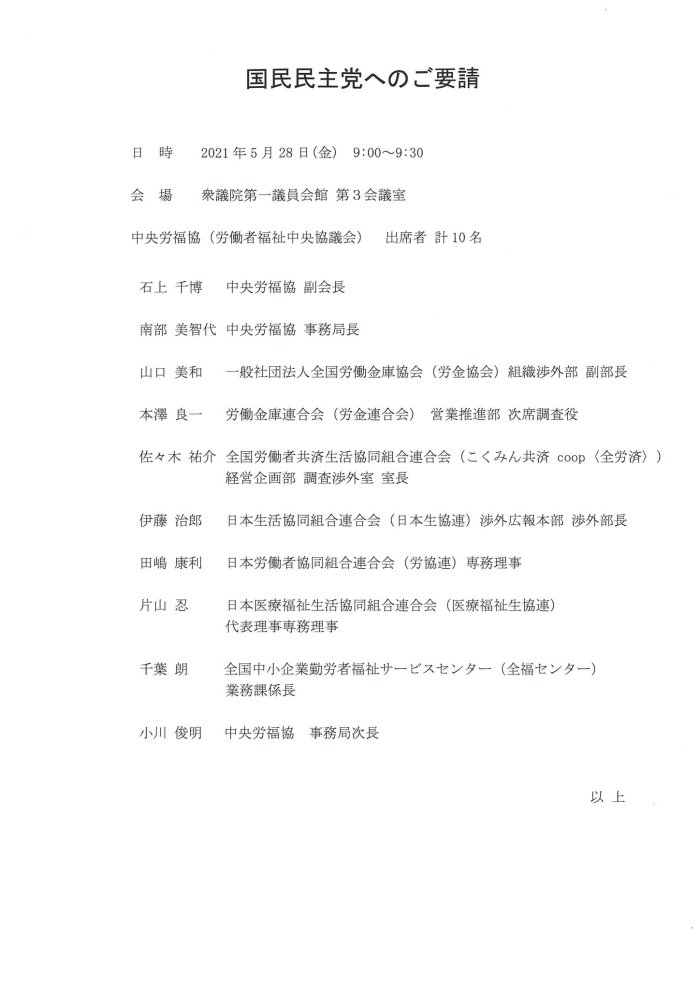 国民民主党へのご要請

日　時　　2021年5月28日(金)　9:00～9:30

会　場　　衆議院第一議員会館 第3会議室

中央労福協（労働者福祉中央協議会）　出席者 計10名

石上 千博　　中央労福協 副会長

南部 美智代　中央労福協 事務局長

山口 美和　　一般社団法人全国労働金庫協会（労金協会）組織渉外部 副部長

本澤 良一　　労働金庫連合会（労金連合会） 営業推進部 次席調査役

佐々木 祐介　全国労働者共済生活協同組合連合会（こくみん共済 coop〈全労済〉）経営企画部 調査渉外室 室長

伊藤 治郎　　日本生活協同組合連合会（日本生協連）渉外広報本部 渉外部長

田嶋 康利　　日本労働者協同組合連合会（労協連）専務理事

片山 忍　　日本医療福祉生活協同組合連合会（医療福祉生協連）代表理事専務理事

千葉 朗　　全国中小企業勤労者福祉サービスセンター（全福センター）業務課係長

小川 俊明　　中央労福協　事務局次長

以 上